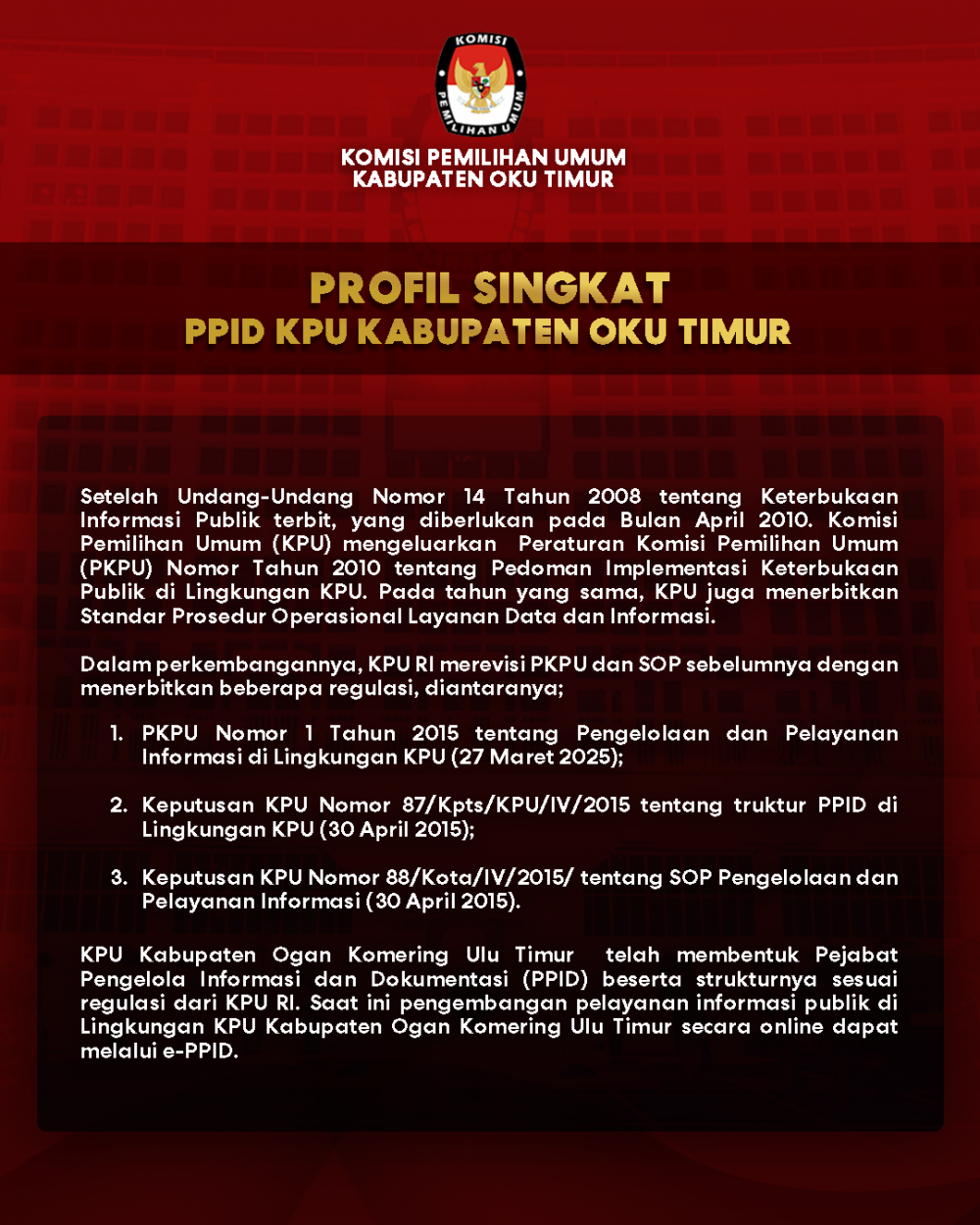 KOMISI PEMILIHAN UMUM

KOMISI PEMILIHAN UMUM
KABUPATEN OKU TIMUR

PROFIL SINGKAT
PPID KPU KABUPATEN OKU TIMUR

Setelah Undang-Undang Nomor 14 Tahun 2008 tentang Keterbukaan Informasi Publik terbit, yang diberlukan pada Bulan April 2010. Komisi Pemilihan Umum (KPU) mengeluarkan Peraturan Komisi Pemilihan Umum (PKPU) Nomor Tahun 2010 tentang Pedoman Implementasi Keterbukaan Publik di Lingkungan KPU. Pada tahun yang sama, KPU juga menerbitkan Standar Prosedur Operasional Layanan Data dan Informasi.

Dalam perkembangannya, KPU RI merevisi PKPU dan SOP sebelumnya dengan menerbitkan beberapa regulasi, diantaranya;

1. PKPU Nomor 1 Tahun 2015 tentang Pengelolaan dan Pelayanan Informasi di Lingkungan KPU (27 Maret 2025);

2. Keputusan KPU Nomor 87/Kpts/KPU/IV/2015 tentang truktur PPID di Lingkungan KPU (30 April 2015);

3. Keputusan KPU Nomor 88/Kota/IV/2015/ tentang SOP Pengelolaan dan Pelayanan Informasi (30 April 2015).

KPU Kabupaten Ogan Komering Ulu Timur telah membentuk Pejabat Pengelola Informasi dan Dokumentasi (PPID) beserta strukturnya sesuai regulasi dari KPU RI. Saat ini pengembangan pelayanan informasi publik di Lingkungan KPU Kabupaten Ogan Komering Ulu Timur secara online dapat melalui e-PPID.